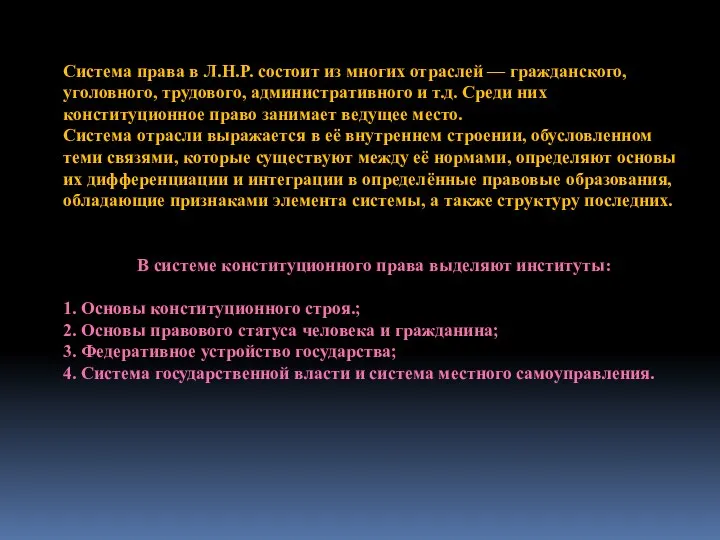 Система права в Л.Н.Р. состоит из многих отраслей — гражданского, уголовного, трудового, административного и т.д. Среди них конституционное право занимает ведущее место.
Система отрасли выражается в её внутреннем строении, обусловленном теми связями, которые существуют между её нормами, определяют основы их дифференциации и интеграции в определённые правовые образования, обладающие признаками элемента системы, а также структуру последних.

В системе конституционного права выделяют институты:

1. Основы конституционного строя.;
2. Основы правового статуса человека и гражданина;
3. Федеративное устройство государства;
4. Система государственной власти и система местного самоуправления.